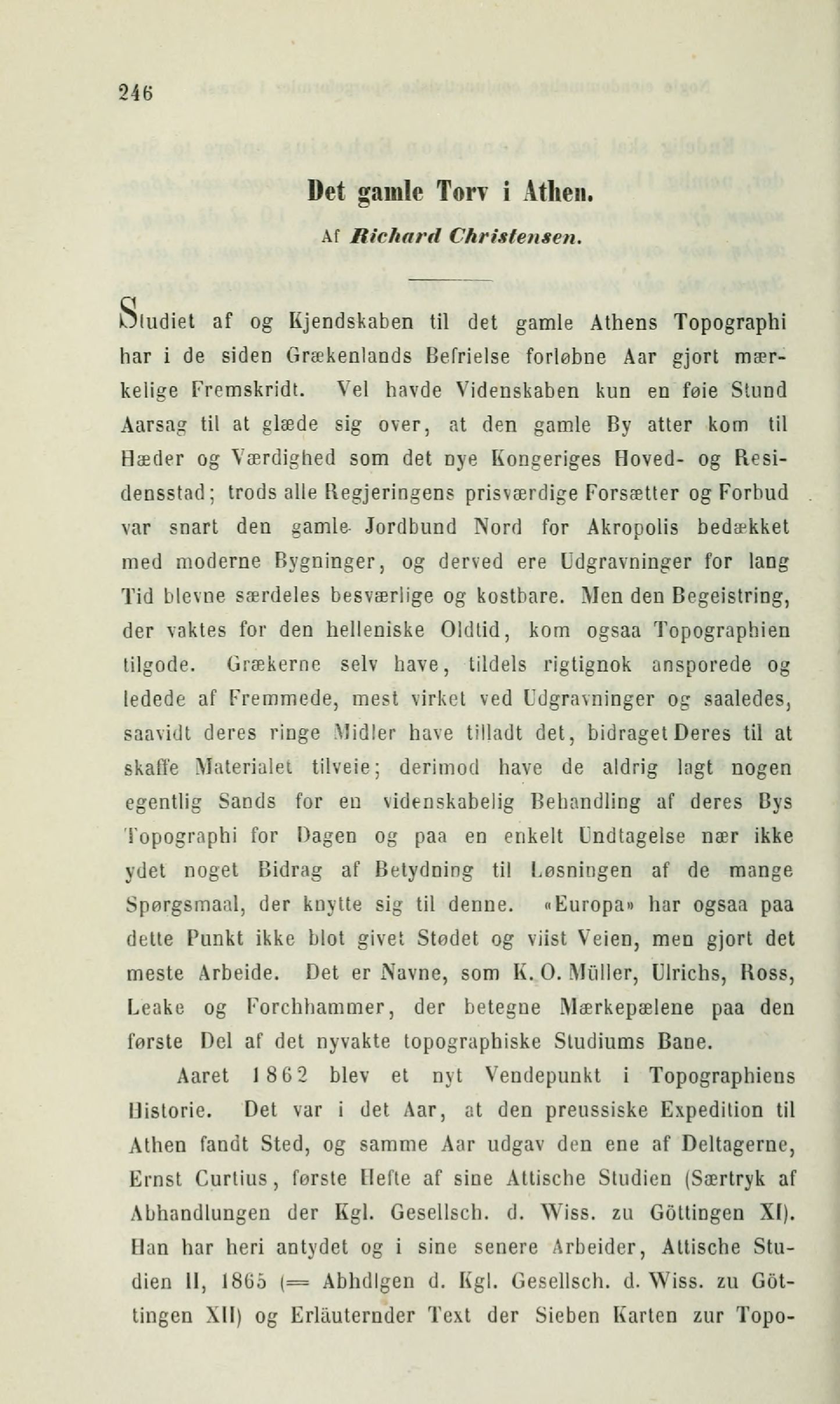 246

Det gamle Torv i Athen.

Af Richard Christensen.

Studiet af og Kjendskaben til det gamle Athens Topographi har i de siden Grækenlands Befrielse forløbne Aar gjort mærkelige Fremskridt. Vel havde Videnskaben kun en føie Stund Aarsag til at glæde sig over, at den gamle By atter kom til Hæder og Værdighed som det nye Kongeriges Hoved- og Residensstad; trods alle Regjeringens prisværdige Forsætter og Forbud var snart den gamle Jordbund Nord for Akropolis bedækket med moderne Bygninger, og derved ere Udgravninger for lang Tid blevne særdeles besværlige og kostbare. Men den Begeistring, der vaktes for den helleniske Oldtid, kom ogsaa Topographien tilgode. Grækerne selv have, tildels rigtignok ansporede og ledede af Fremmede, mest virket ved Udgravninger og saaledes, saavidt deres ringe Midler have tilladt det, bidraget Deres til at skaffe Materialet tilveie; derimod have de aldrig lagt nogen egentlig Sands for en videnskabelig Behandling af deres Bys Topographi for Dagen og paa en enkelt Undtagelse nær ikke ydet noget Bidrag af Betydning til Løsningen af de mange Spørgsmaal, der knytte sig til denne. «Europa» har ogsaa paa dette Punkt ikke blot givet Stødet og viist Veien, men gjort det meste Arbeide. Det er Navne, som K. O. Müller, Ulrichs, Ross, Leake og Forchhammer, der betegne Mærkepælene paa den første Del af det nyvakte topographiske Studiums Bane.

Aaret 1862 blev et nyt Vendepunkt i Topographiens Historie. Det var i det Aar, at den preussiske Expedition til Athen fandt Sted, og samme Aar udgav den ene af Deltagerne, Ernst Curtius, første Hefte af sine Attische Studien (Særtryk af Abhandlungen der Kgl. Gesellsch. d. Wiss. zu Göttingen XI). Han har heri antydet og i sine senere Arbeider, Attische Studien II, 1865 (= Abhdlgen d. Kgl. Gesellsch. d. Wiss. zu Göttingen XII) og Erläuternder Text der Sieben Karten zur Topo-